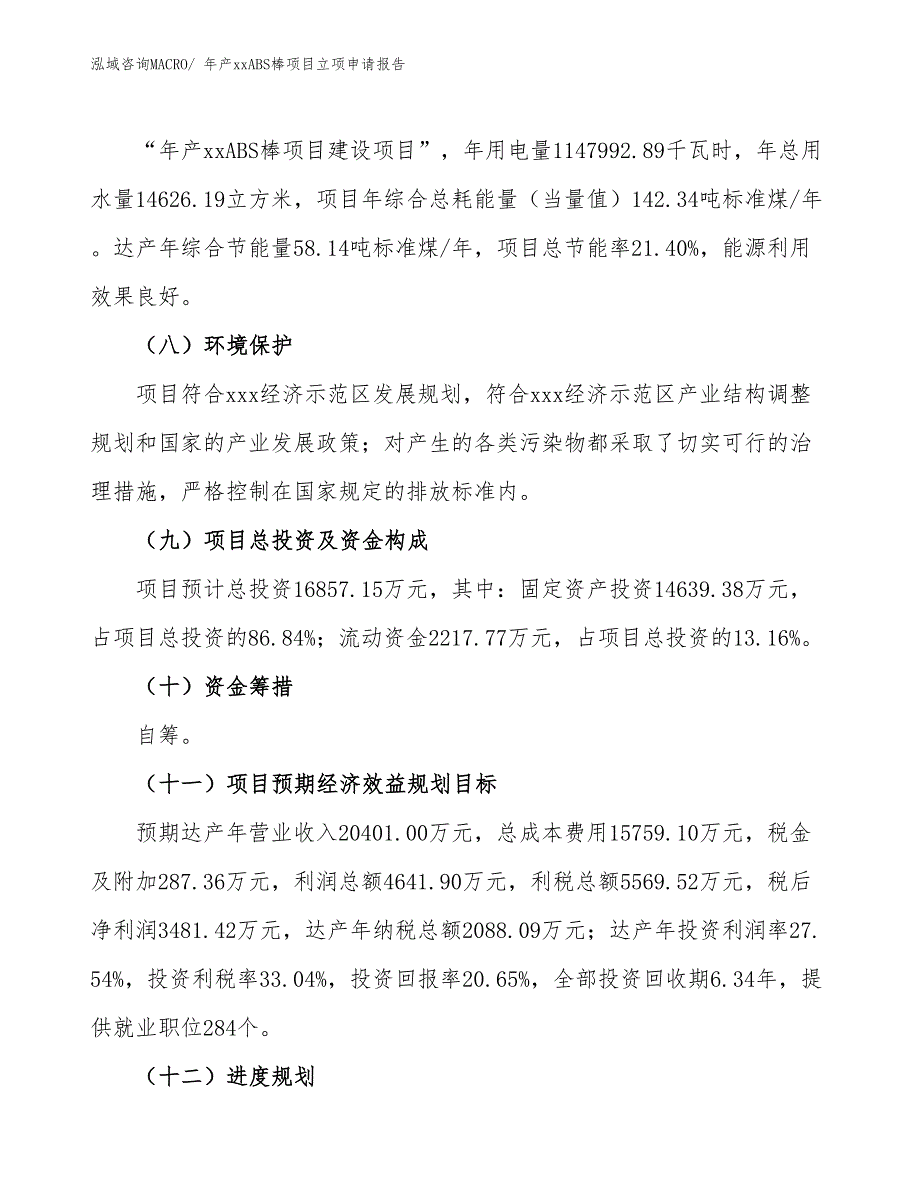 泓域咨询MACRO/ 年产xxABS棒项目立项申请报告

“年产xxABS棒项目建设项目”，年用电量1147992.89千瓦时，年总用水量14626.19立方米，项目年综合总耗能量（当量值）142.34吨标准煤/年。达产年综合节能量58.14吨标准煤/年，项目总节能率21.40%，能源利用效果良好。

（八）环境保护

项目符合xxx经济示范区发展规划，符合xxx经济示范区产业结构调整规划和国家的产业发展政策；对产生的各类污染物都采取了切实可行的治理措施，严格控制在国家规定的排放标准内。

（九）项目总投资及资金构成

项目预计总投资16857.15万元，其中：固定资产投资14639.38万元，占项目总投资的86.84%；流动资金2217.77万元，占项目总投资的13.16%。

（十）资金筹措

自筹。

（十一）项目预期经济效益规划目标

预期达产年营业收入20401.00万元，总成本费用15759.10万元，税金及附加287.36万元，利润总额4641.90万元，利税总额5569.52万元，税后净利润3481.42万元，达产年纳税总额2088.09万元；达产年投资利润率27.54%，投资利税率33.04%，投资回报率20.65%，全部投资回收期6.34年，提供就业职位284个。

（十二）进度规划